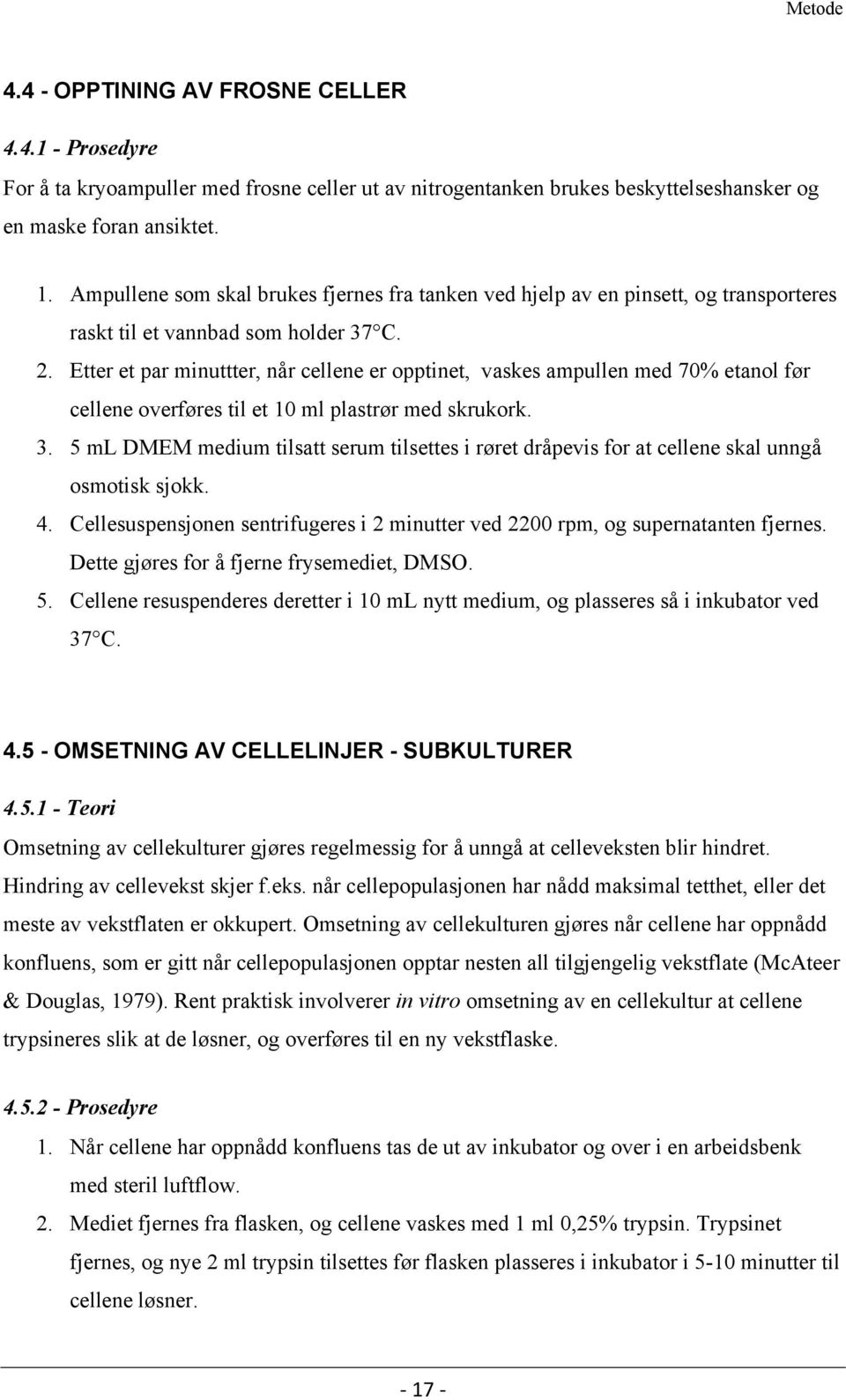 Metode

4.4 - OPPTINING AV FROSNE CELLER

4.4.1 - Prosedyre

For å ta kryoampuller med frosne celler ut av nitrogentanken brukes beskyttelseshansker og en maske foran ansiktet.

1. Ampullene som skal brukes fjernes fra tanken ved hjelp av en pinsett, og transporteres raskt til et vannbad som holder 37 C.
2. Etter et par minuttter, når cellene er opptinet, vaskes ampullen med 70% etanol før cellene overføres til et 10 ml plastrør med skrukork.
3. 5 mL DMEM medium tilsatt serum tilsettes i røret dråpevis for at cellene skal unngå osmotisk sjokk.
4. Cellesuspensjonen sentrifugeres i 2 minutter ved 2200 rpm, og supernatanten fjernes. Dette gjøres for å fjerne frysemediet, DMSO.
5. Cellene resuspenderes deretter i 10 mL nytt medium, og plasseres så i inkubator ved 37 C.

4.5 - OMSETNING AV CELLELINJER - SUBKULTURER

4.5.1 - Teori

Omsetning av cellekulturer gjøres regelmessig for å unngå at celleveksten blir hindret. Hindring av cellevekst skjer f.eks. når cellepopulasjonen har nådd maksimal tetthet, eller det meste av vekstflaten er okkupert. Omsetning av cellekulturen gjøres når cellene har oppnådd konfluens, som er gitt når cellepopulasjonen opptar nesten all tilgjengelig vekstflate (McAteer & Douglas, 1979). Rent praktisk involverer in vitro omsetning av en cellekultur at cellene trypsineres slik at de løsner, og overføres til en ny vekstflaske.

4.5.2 - Prosedyre

1. Når cellene har oppnådd konfluens tas de ut av inkubator og over i en arbeidsbenk med steril luftflow.
2. Mediet fjernes fra flasken, og cellene vaskes med 1 ml 0,25% trypsin. Trypsinet fjernes, og nye 2 ml trypsin tilsettes før flasken plasseres i inkubator i 5-10 minutter til cellene løsner.

- 17 -